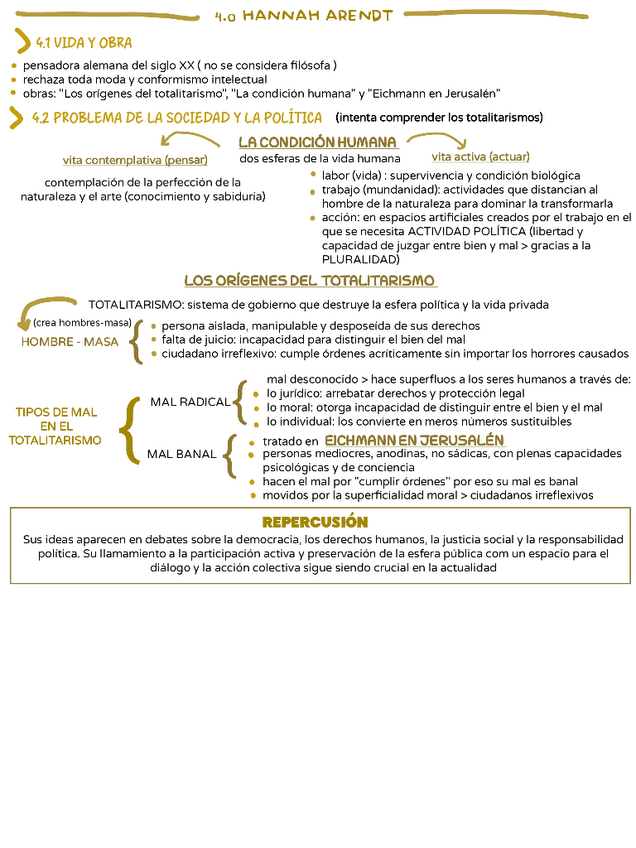 4.0 HANNAH ARENDT

4.1 VIDA Y OBRA

- pensadora alemana del siglo XX ( no se considera filósofa )
- rechaza toda moda y conformismo intelectual
- obras: "Los orígenes del totalitarismo", "La condición humana" y "Eichmann en Jerusalén"

4.2 PROBLEMA DE LA SOCIEDAD Y LA POLÍTICA (intenta comprender los totalitarismos)

LA CONDICIÓN HUMANA

dos esferas de la vida humana

vita contemplativa (pensar)

contemplación de la perfección de la naturaleza y el arte (conocimiento y sabiduría)

vita activa (actuar)

- labor (vida) : supervivencia y condición biológica
- trabajo (mundanidad): actividades que distancian al hombre de la naturaleza para dominar la transformarla
- acción: en espacios artificiales creados por el trabajo en el que se necesita ACTIVIDAD POLÍTICA (libertad y capacidad de juzgar entre bien y mal > gracias a la PLURALIDAD)

LOS ORÍGENES DEL TOTALITARISMO

TOTALITARISMO: sistema de gobierno que destruye la esfera política y la vida privada

(crea hombres-masa)

HOMBRE - MASA

- persona aislada, manipulable y desposeída de sus derechos
- falta de juicio: incapacidad para distinguir el bien del mal
- ciudadano irreflexivo: cumple órdenes acríticamente sin importar los horrores causados

TIPOS DE MAL EN EL TOTALITARISMO

MAL RADICAL

mal desconocido > hace superfluos a los seres humanos a través de:
- lo jurídico: arrebatar derechos y protección legal
- lo moral: otorga incapacidad de distinguir entre el bien y el mal
- lo individual: los convierte en meros números sustituibles

MAL BANAL

- tratado en EICHMANN EN JERUSALÉN
- personas mediocres, anodinas, no sádicas, con plenas capacidades psicológicas y de conciencia
- hacen el mal por "cumplir órdenes" por eso su mal es banal
- movidos por la superficialidad moral > ciudadanos irreflexivos

REPERCUSIÓN

Sus ideas aparecen en debates sobre la democracia, los derechos humanos, la justicia social y la responsabilidad política. Su llamamiento a la participación activa y preservación de la esfera pública com un espacio para el diálogo y la acción colectiva sigue siendo crucial en la actualidad